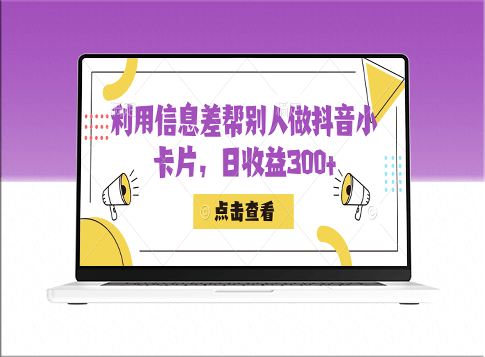 利用信息差帮别人做抖音小卡片，日收益300+

点击查看